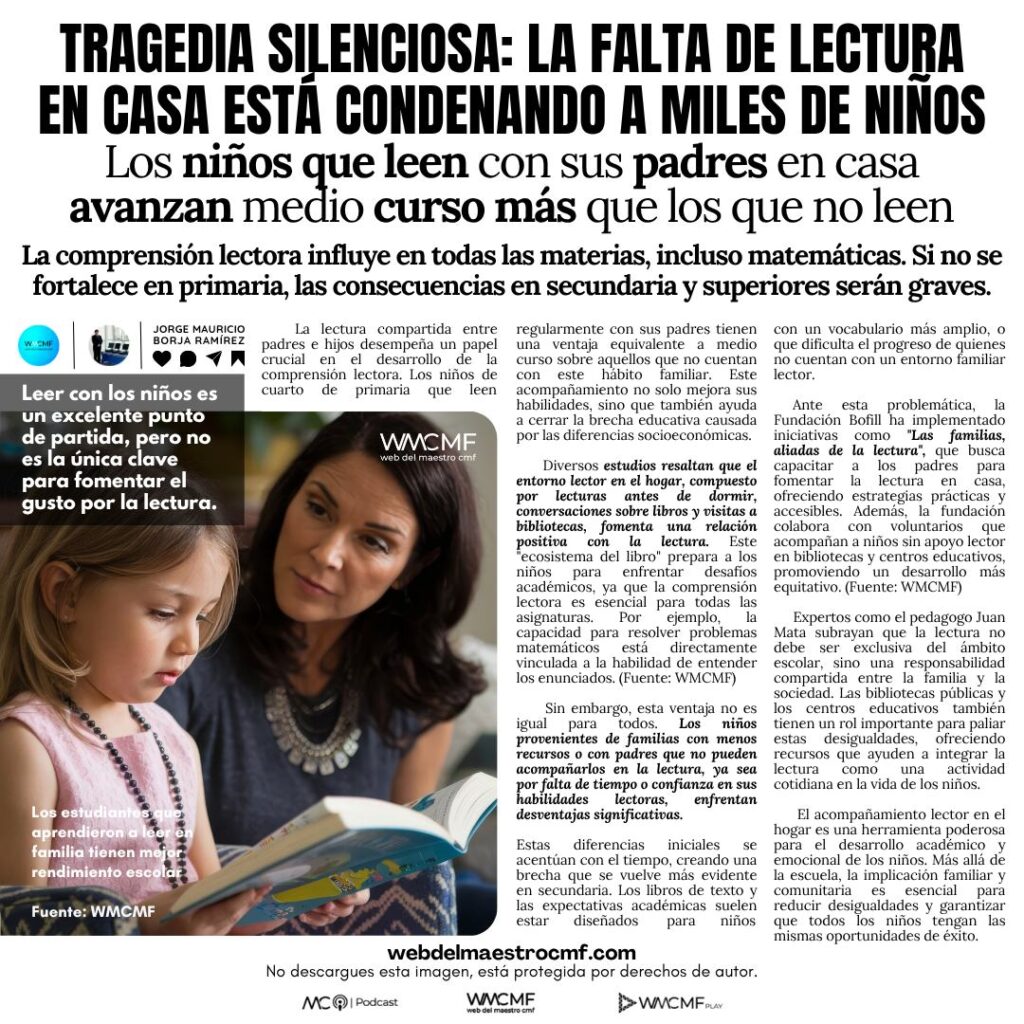 TRAGEDIA SILENCIOSA: LA FALTA DE LECTURA EN CASA ESTÁ CONDENANDO A MILES DE NIÑOS

Los niños que leen con sus padres en casa avanzan medio curso más que los que no leen

La comprensión lectora influye en todas las materias, incluso matemáticas. Si no se fortalece en primaria, las consecuencias en secundaria y superiores serán graves.

WMCMF

JORGE MAURICIO BORJA RAMÍREZ

Leer con los niños es un excelente punto de partida, pero no es la única clave para fomentar el gusto por la lectura.

WMCMF
web del maestro cmf

Los estudiantes que aprendieron a leer en familia tienen mejor rendimiento escolar

Fuente: WMCMF

La lectura compartida entre padres e hijos desempeña un papel crucial en el desarrollo de la comprensión lectora. Los niños de cuarto de primaria que leen regularmente con sus padres tienen una ventaja equivalente a medio curso sobre aquellos que no cuentan con este hábito familiar. Este acompañamiento no solo mejora sus habilidades, sino que también ayuda a cerrar la brecha educativa causada por las diferencias socioeconómicas.

Diversos estudios resaltan que el entorno lector en el hogar, compuesto por lecturas antes de dormir, conversaciones sobre libros y visitas a bibliotecas, fomenta una relación positiva con la lectura. Este "ecosistema del libro" prepara a los niños para enfrentar desafíos académicos, ya que la comprensión lectora es esencial para todas las asignaturas. Por ejemplo, la capacidad para resolver problemas matemáticos está directamente vinculada a la habilidad de entender los enunciados. (Fuente: WMCMF)

Sin embargo, esta ventaja no es igual para todos. Los niños provenientes de familias con menos recursos o con padres que no pueden acompañarlos en la lectura, ya sea por falta de tiempo o confianza en sus habilidades lectoras, enfrentan desventajas significativas.

Estas diferencias iniciales se acentúan con el tiempo, creando una brecha que se vuelve más evidente en secundaria. Los libros de texto y las expectativas académicas suelen estar diseñados para niños con un vocabulario más amplio, o que dificulta el progreso de quienes no cuentan con un entorno familiar lector.

Ante esta problemática, la Fundación Bofill ha implementado iniciativas como "Las familias, aliadas de la lectura", que busca capacitar a los padres para fomentar la lectura en casa, ofreciendo estrategias prácticas y accesibles. Además, la fundación colabora con voluntarios que acompañan a niños sin apoyo lector en bibliotecas y centros educativos, promoviendo un desarrollo más equitativo. (Fuente: WMCMF)

Expertos como el pedagogo Juan Mata subrayan que la lectura no debe ser exclusiva del ámbito escolar, sino una responsabilidad compartida entre la familia y la sociedad. Las bibliotecas públicas y los centros educativos también tienen un rol importante para paliar estas desigualdades, ofreciendo recursos que ayuden a integrar la lectura como una actividad cotidiana en la vida de los niños.

El acompañamiento lector en el hogar es una herramienta poderosa para el desarrollo académico y emocional de los niños. Más allá de la escuela, la implicación familiar y comunitaria es esencial para reducir desigualdades y garantizar que todos los niños tengan las mismas oportunidades de éxito.

webdelmaestrocmf.com
No descargues esta imagen, está protegida por derechos de autor.

MC | Podcast
WMCMF web del maestro cmf
WMCMF PLAY